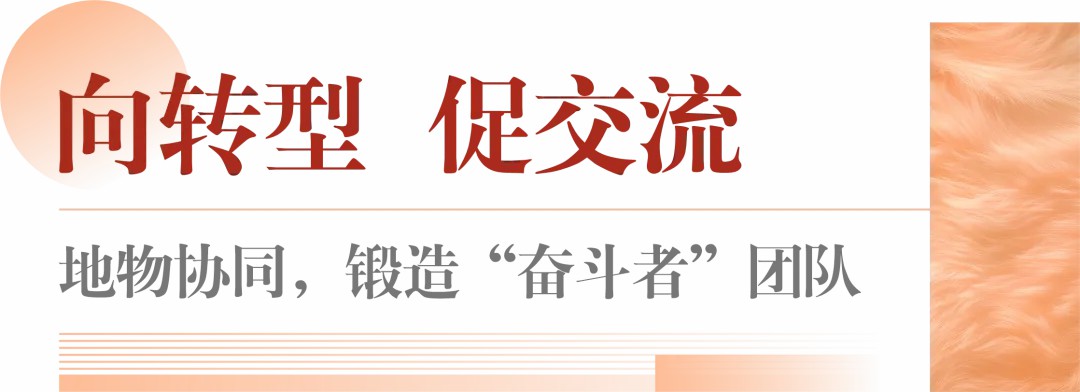 向转型 促交流

地物协同，锻造“奋斗者”团队